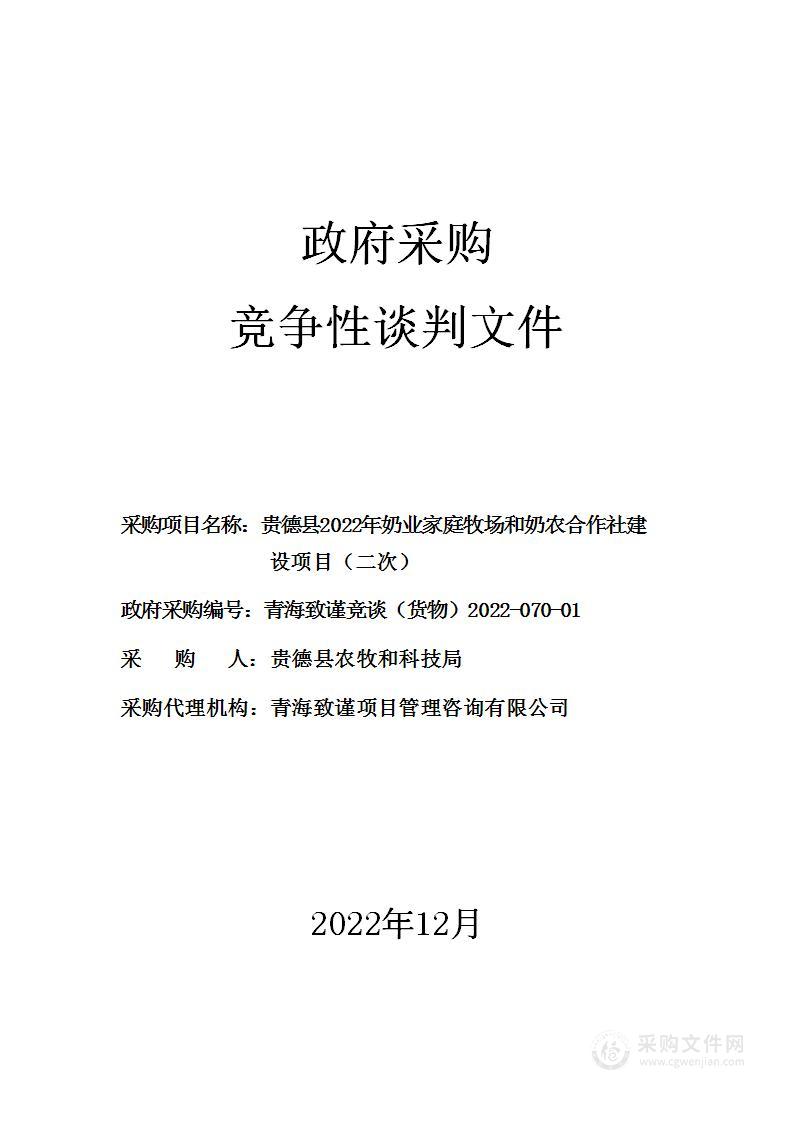 政府采购

竞争性谈判文件

采购项目名称：贵德县2022年奶业家庭牧场和奶农合作社建设项目（二次）

政府采购编号：青海致谨竞谈（货物）2022-070-01

采　购　人：贵德县农牧和科技局

采购代理机构：青海致谨项目管理咨询有限公司

2022年12月

采购文件网
www.cgwenjian.com